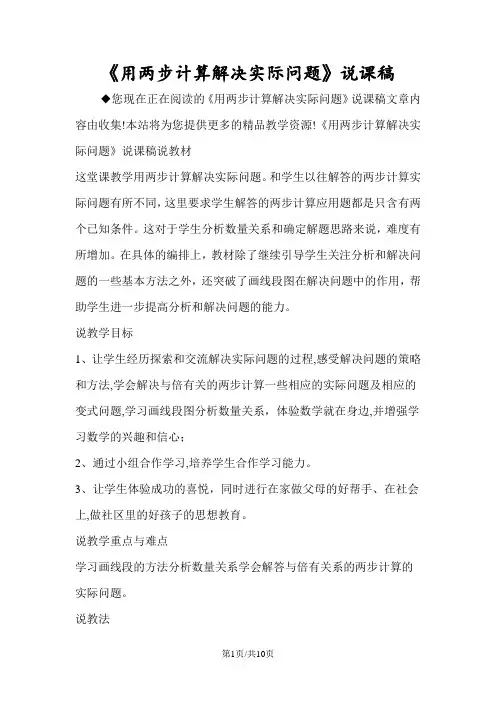 《用两步计算解决实际问题》说课稿

◆您现在正在阅读的《用两步计算解决实际问题》说课稿文章内容由收集!本站将为您提供更多的精品教学资源!《用两步计算解决实际问题》说课稿说教材

这堂课教学用两步计算解决实际问题。和学生以往解答的两步计算实际问题有所不同,这里要求学生解答的两步计算应用题都是只含有两个已知条件。这对于学生分析数量关系和确定解题思路来说，难度有所增加。在具体的编排上，教材除了继续引导学生关注分析和解决问题的一些基本方法之外，还突破了画线段图在解决问题中的作用，帮助学生进一步提高分析和解决问题的能力。

说教学目标

1、让学生经历探索和交流解决实际问题的过程,感受解决问题的策略和方法,学会解决与倍有关的两步计算一些相应的实际问题及相应的变式问题,学习画线段图分析数量关系，体验数学就在身边,并增强学习数学的兴趣和信心；

2、通过小组合作学习,培养学生合作学习能力。

3、让学生体验成功的喜悦，同时进行在家做父母的好帮手、在社会上,做社区里的好孩子的思想教育。

说教学重点与难点

学习画线段的方法分析数量关系学会解答与倍有关系的两步计算的实际问题。

说教法

第1页/共10页